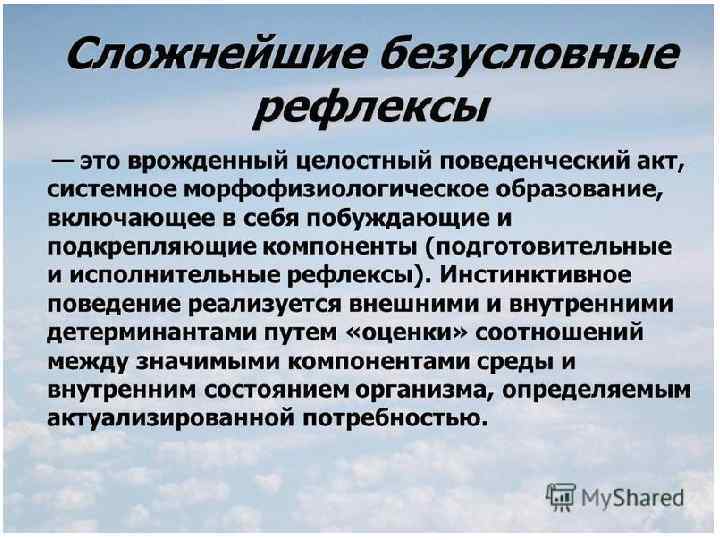 Сложнейшие безусловные рефлексы

— это врожденный целостный поведенческий акт, системное морфофизиологическое образование, включающее в себя побуждающие и подкрепляющие компоненты (подготовительные и исполнительные рефлексы). Инстинктивное поведение реализуется внешними и внутренними детерминантами путем «оценки» соотношений между значимыми компонентами среды и внутренним состоянием организма, определяемым актуализированной потребностью.

MyShared